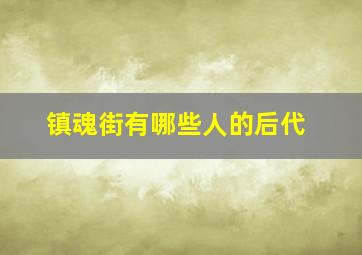 镇魂街有哪些人的后代